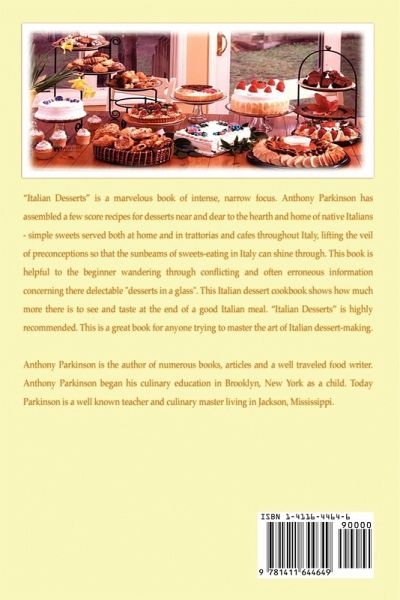 "Italian Desserts" is a marvelous book of intense, narrow focus. Anthony Parkinson has assembled a few score recipes for desserts near and dear to the hearth and home of native Italians - simple sweets served both at home and in trattorias and cafes throughout Italy, lifting the veil of preconceptions so that the sunbeams of sweets-eating in Italy can shine through. This book is helpful to the beginner wandering through conflicting and often erroneous information concerning there delectable "desserts in a glass". This Italian dessert cookbook shows how much more there is to see and taste at the end of a good Italian meal. "Italian Desserts" is highly recommended. This is a great book for anyone trying to master the art of Italian dessert-making.

Anthony Parkinson is the author of numerous books, articles and a well traveled food writer. Anthony Parkinson began his culinary education in Brooklyn, New York as a child. Today Parkinson is a well known teacher and culinary master living in Jackson, Mississippi.

ISBN 1-4116-4464-6

90000

9 781411 644649